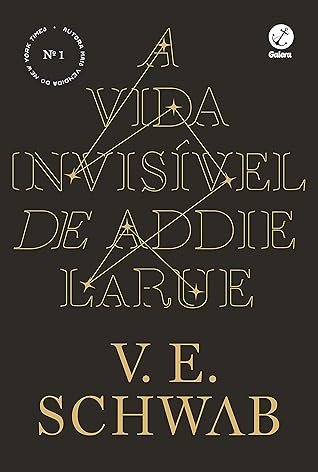 Nº 1
AUTORA MAIS VENDIDA DO NEW YORK TIMES

Galera

A VIDA INVISÍVEL DE ADDIE LARUE

V. E. SCHWAB